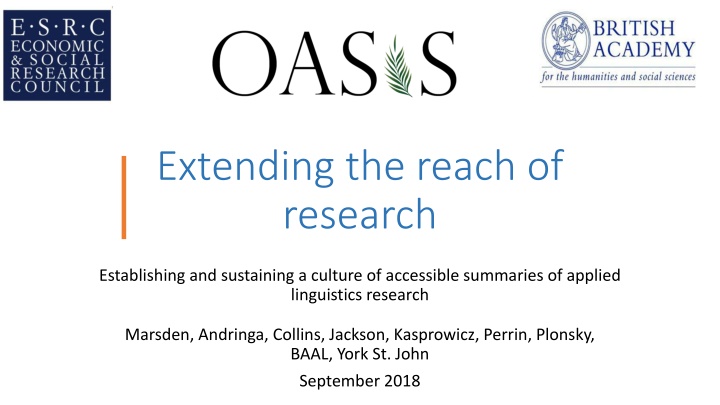 E·S·R·C
ECONOMIC
& SOCIAL
RESEARCH
COUNCIL

OASIS

BRITISH ACADEMY
for the humanities and social sciences

Extending the reach of research

Establishing and sustaining a culture of accessible summaries of applied linguistics research

Marsden, Andringa, Collins, Jackson, Kasprowicz, Perrin, Plonsky,
BAAL, York St. John

September 2018